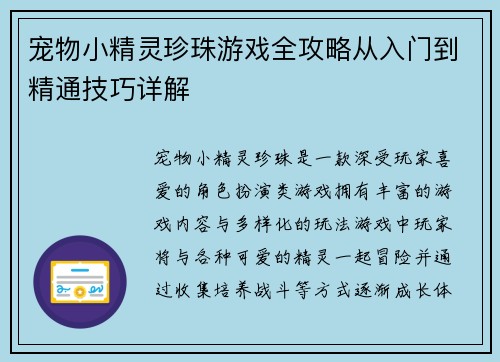 宠物小精灵珍珠游戏全攻略从入门到精通技巧详解

宠物小精灵珍珠是一款深受玩家喜爱的角色扮演类游戏拥有丰富的游戏内容与多样化的玩法游戏中玩家将与各种可爱的精灵一起冒险并通过收集培养战斗等方式逐渐成长体